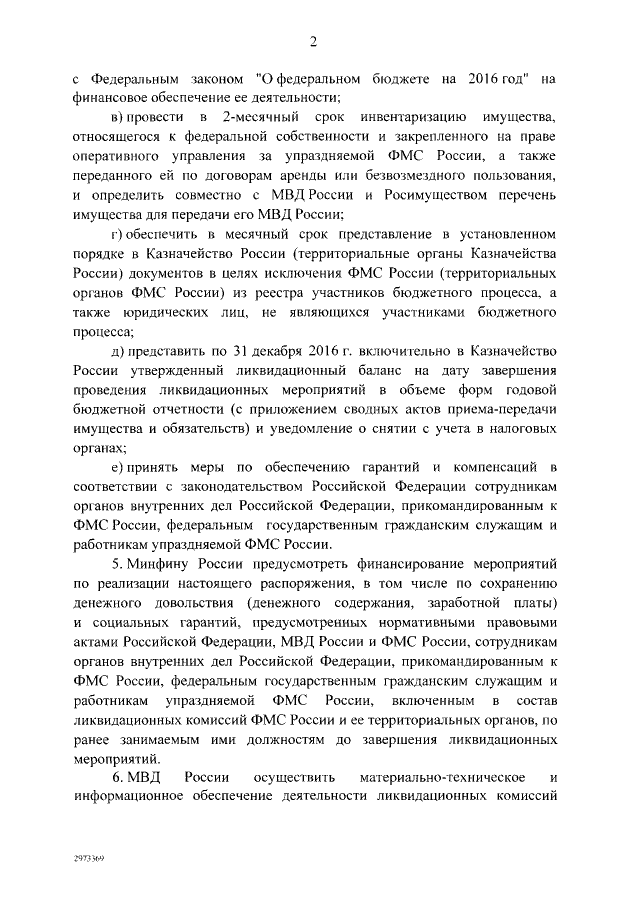 2

с Федеральным законом "О федеральном бюджете на 2016 год" на финансовое обеспечение ее деятельности;

в) провести в 2-месячный срок инвентаризацию имущества, относящегося к федеральной собственности и закрепленного на праве оперативного управления за упраздняемой ФМС России, а также переданного ей по договорам аренды или безвозмездного пользования, и определить совместно с МВД России и Росимуществом перечень имущества для передачи его МВД России;

г) обеспечить в месячный срок представление в установленном порядке в Казначейство России (территориальные органы Казначейства России) документов в целях исключения ФМС России (территориальных органов ФМС России) из реестра участников бюджетного процесса, а также юридических лиц, не являющихся участниками бюджетного процесса;

д) представить по 31 декабря 2016 г. включительно в Казначейство России утвержденный ликвидационный баланс на дату завершения проведения ликвидационных мероприятий в объеме форм годовой бюджетной отчетности (с приложением сводных актов приема-передачи имущества и обязательств) и уведомление о снятии с учета в налоговых органах;

е) принять меры по обеспечению гарантий и компенсаций в соответствии с законодательством Российской Федерации сотрудникам органов внутренних дел Российской Федерации, прикомандированным к ФМС России, федеральным государственным гражданским служащим и работникам упраздняемой ФМС России.

5. Минфину России предусмотреть финансирование мероприятий по реализации настоящего распоряжения, в том числе по сохранению денежного довольствия (денежного содержания, заработной платы) и социальных гарантий, предусмотренных нормативными правовыми актами Российской Федерации, МВД России и ФМС России, сотрудникам органов внутренних дел Российской Федерации, прикомандированным к ФМС России, федеральным государственным гражданским служащим и работникам упраздняемой ФМС России, включенным в состав ликвидационных комиссий ФМС России и ее территориальных органов, по ранее занимаемым ими должностям до завершения ликвидационных мероприятий.

6. МВД России осуществить материально-техническое и информационное обеспечение деятельности ликвидационных комиссий

2973369